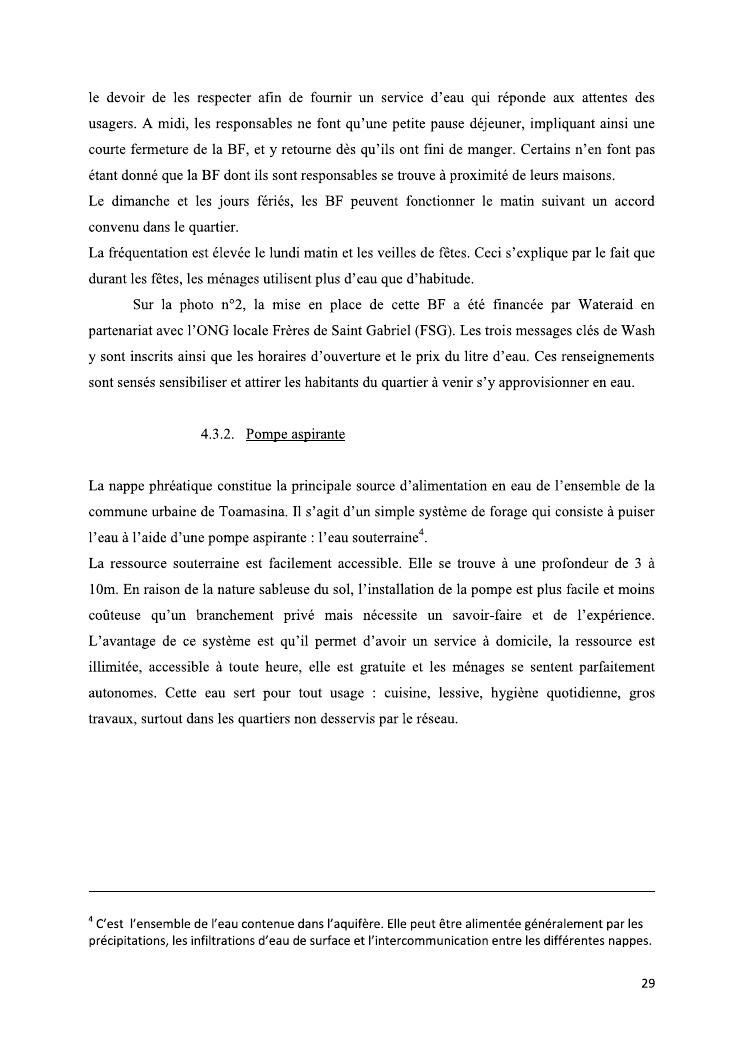 le devoir de les respecter afin de fournir un service d'eau qui réponde aux attentes des usagers. A midi, les responsables ne font qu'une petite pause déjeuner, impliquant ainsi une courte fermeture de la BF, et y retourne dès qu'ils ont fini de manger. Certains n'en font pas étant donné que la BF dont ils sont responsables se trouve à proximité de leurs maisons.
Le dimanche et les jours fériés, les BF peuvent fonctionner le matin suivant un accord convenu dans le quartier.
La fréquentation est élevée le lundi matin et les veilles de fêtes. Ceci s'explique par le fait que durant les fêtes, les ménages utilisent plus d'eau que d'habitude.

Sur la photo n°2, la mise en place de cette BF a été financée par Wateraid en partenariat avec l'ONG locale Frères de Saint Gabriel (FSG). Les trois messages clés de Wash y sont inscrits ainsi que les horaires d'ouverture et le prix du litre d'eau. Ces renseignements sont sensés sensibiliser et attirer les habitants du quartier à venir s'y approvisionner en eau.

4.3.2. Pompe aspirante

La nappe phréatique constitue la principale source d'alimentation en eau de l'ensemble de la commune urbaine de Toamasina. Il s'agit d'un simple système de forage qui consiste à puiser l'eau à l'aide d'une pompe aspirante : l'eau souterraine$^4$.
La ressource souterraine est facilement accessible. Elle se trouve à une profondeur de 3 à 10m. En raison de la nature sableuse du sol, l'installation de la pompe est plus facile et moins coûteuse qu'un branchement privé mais nécessite un savoir-faire et de l'expérience. L'avantage de ce système est qu'il permet d'avoir un service à domicile, la ressource est illimitée, accessible à toute heure, elle est gratuite et les ménages se sentent parfaitement autonomes. Cette eau sert pour tout usage : cuisine, lessive, hygiène quotidienne, gros travaux, surtout dans les quartiers non desservis par le réseau.

$^4$ C'est l'ensemble de l'eau contenue dans l'aquifère. Elle peut être alimentée généralement par les précipitations, les infiltrations d'eau de surface et l'intercommunication entre les différentes nappes.

29